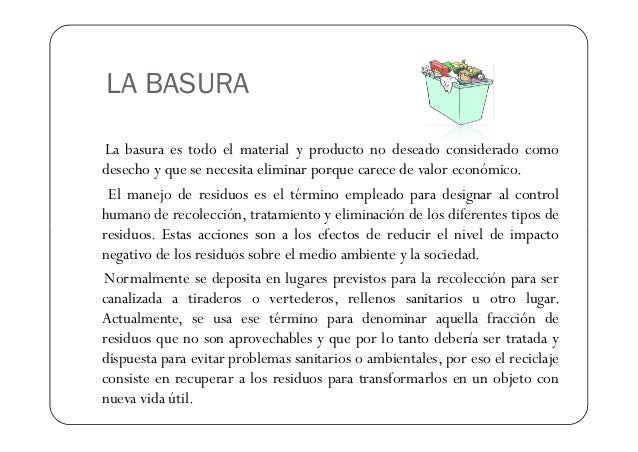 LA BASURA

La basura es todo el material y producto no deseado considerado como desecho y que se necesita eliminar porque carece de valor económico.

El manejo de residuos es el término empleado para designar al control humano de recolección, tratamiento y eliminación de los diferentes tipos de residuos. Estas acciones son a los efectos de reducir el nivel de impacto negativo de los residuos sobre el medio ambiente y la sociedad.

Normalmente se deposita en lugares previstos para la recolección para ser canalizada a tiraderos o vertederos, rellenos sanitarios u otro lugar. Actualmente, se usa ese término para denominar aquella fracción de residuos que no son aprovechables y que por lo tanto debería ser tratada y dispuesta para evitar problemas sanitarios o ambientales, por eso el reciclaje consiste en recuperar a los residuos para transformarlos en un objeto con nueva vida útil.